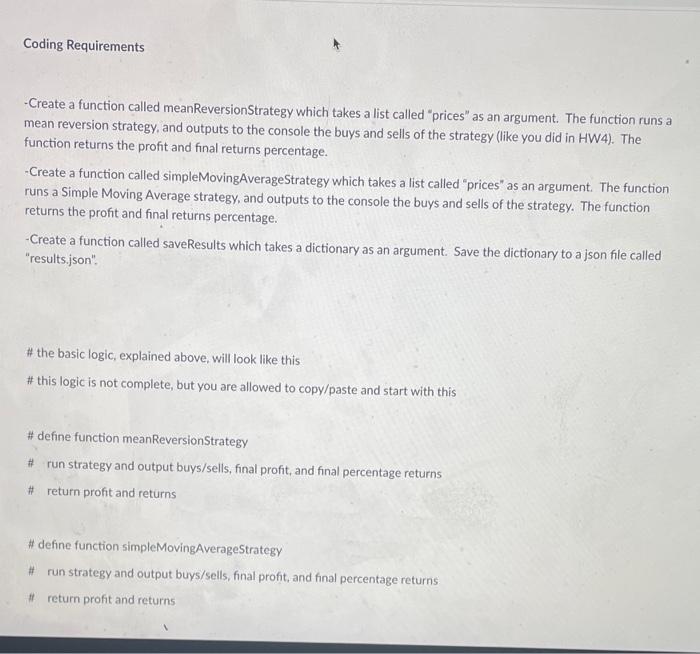 Coding Requirements

-Create a function called meanReversionStrategy which takes a list called "prices" as an argument. The function runs a mean reversion strategy, and outputs to the console the buys and sells of the strategy (like you did in HW4). The function returns the profit and final returns percentage.

-Create a function called simpleMovingAverageStrategy which takes a list called "prices" as an argument. The function runs a Simple Moving Average strategy, and outputs to the console the buys and sells of the strategy. The function returns the profit and final returns percentage.

-Create a function called saveResults which takes a dictionary as an argument. Save the dictionary to a json file called "results.json".

# the basic logic, explained above, will look like this

# this logic is not complete, but you are allowed to copy/paste and start with this

# define function meanReversionStrategy

# run strategy and output buys/sells, final profit, and final percentage returns

# return profit and returns

# define function simpleMovingAverageStrategy

# run strategy and output buys/sells, final profit, and final percentage returns

# return profit and returns